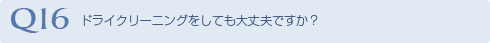 Q16 ドライクリーニングをしても大丈夫ですか？